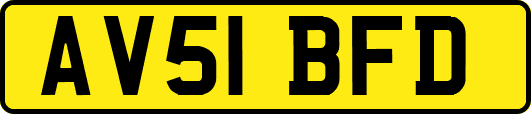 AV51 BFD